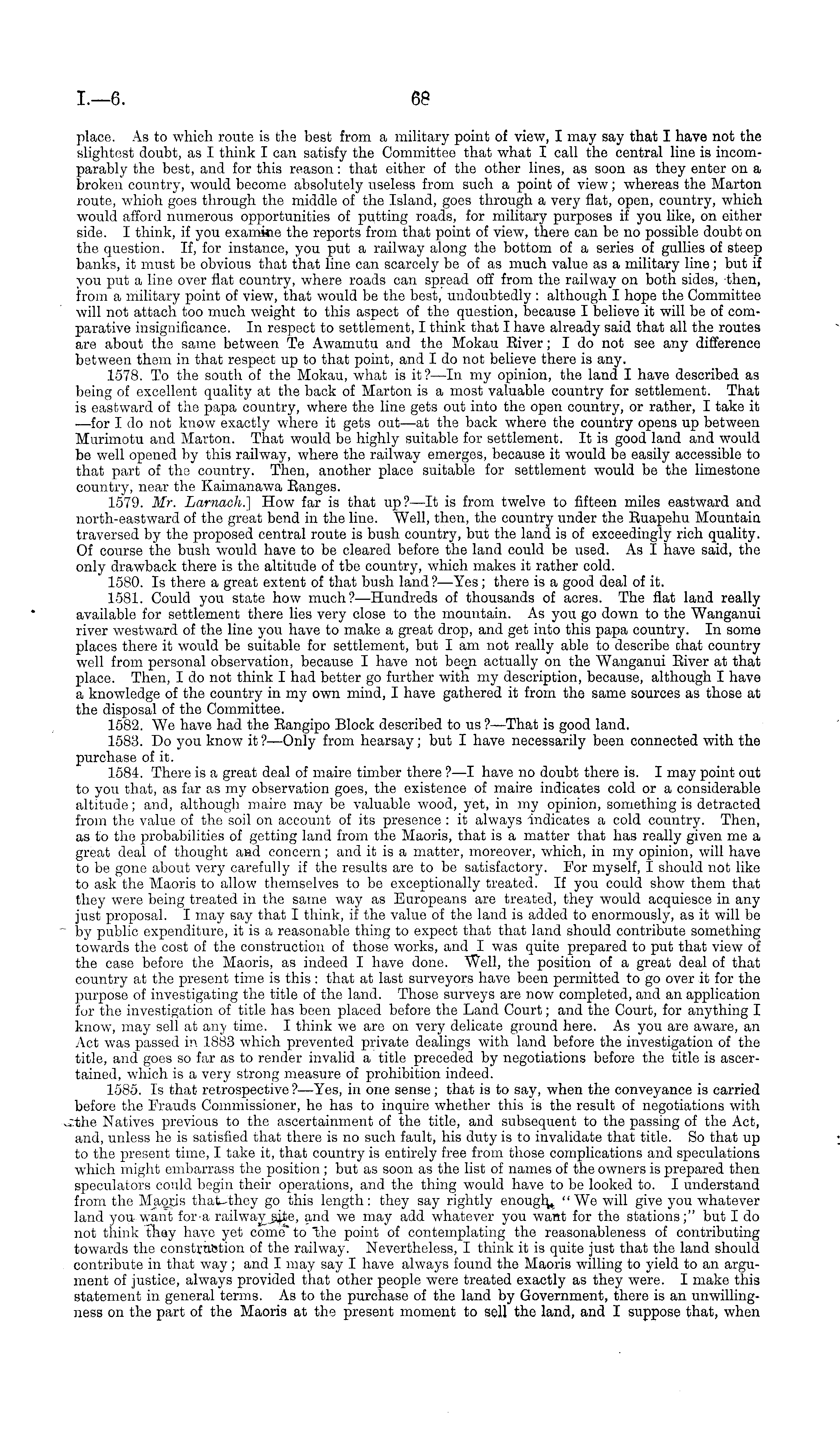 I.—6. 68

place. As to which route is the best from a military point of view, I may say that I have not the slightest doubt, as I think I can satisfy the Committee that what I call the central line is incomparably the best, and for this reason: that either of the other lines, as soon as they enter on a broken country, would become absolutely useless from such a point of view; whereas the Marton route, whioh goes through the middle of the Island, goes through a very flat, open, country, which would afford numerous opportunities of putting roads, for military purposes if you like, on either side. I think, if you examine the reports from that point of view, there can be no possible doubt on the question. If, for instance, you put a railway along the bottom of a series of gullies of steep banks, it must be obvious that that line can scarcely be of as much value as a military line; but if you put a line over flat country, where roads can spread off from the railway on both sides, then, from a military point of view, that would be the best, undoubtedly: although I hope the Committee will not attach too much weight to this aspect of the question, because I believe it will be of comparative insignificance. In respect to settlement, I think that I have already said that all the routes are about the same between Te Awamutu and the Mokau River; I do not see any difference between them in that respect up to that point, and I do not believe there is any.

1578. To the south of the Mokau, what is it?—In my opinion, the land I have described as being of excellent quality at the back of Marton is a most valuable country for settlement. That is eastward of the papa country, where the line gets out into the open country, or rather, I take it —for I do not know exactly where it gets out—at the back where the country opens up between Murimotu and Marton. That would be highly suitable for settlement. It is good land and would be well opened by this railway, where the railway emerges, because it would be easily accessible to that part of the country. Then, another place suitable for settlement would be the limestone country, near the Kaimanawa Ranges.

1579. Mr. Larnach.] How far is that up?—It is from twelve to fifteen miles eastward and north-eastward of the great bend in the line. Well, then, the country under the Ruapehu Mountain traversed by the proposed central route is bush country, but the land is of exceedingly rich quality. Of course the bush would have to be cleared before the land could be used. As I have said, the only drawback there is the altitude of tbe country, which makes it rather cold.

1580. Is there a great extent of that bush land?—Yes; there is a good deal of it.

1581. Could you state how much?—Hundreds of thousands of acres. The flat land really available for settlement there lies very close to the mountain. As you go down to the Wanganui river westward of the line you have to make a great drop, and get into this papa country. In some places there it would be suitable for settlement, but I am not really able to describe that country well from personal observation, because I have not been actually on the Wanganui River at that place. Then, I do not think I had better go further with my description, because, although I have a knowledge of the country in my own mind, I have gathered it from the same sources as those at the disposal of the Committee.

1582. We have had the Rangipo Block described to us?—That is good land.

1583. Do you know it?—Only from hearsay; but I have necessarily been connected with the purchase of it.

1584. There is a great deal of maire timber there?—I have no doubt there is. I may point out to you that, as far as my observation goes, the existence of maire indicates cold or a considerable altitude; and, although maire may be valuable wood, yet, in my opinion, something is detracted from the value of the soil on account of its presence: it always indicates a cold country. Then, as to the probabilities of getting land from the Maoris, that is a matter that has really given me a great deal of thought and concern; and it is a matter, moreover, which, in my opinion, will have to be gone about very carefully if the results are to be satisfactory. For myself, I should not like to ask the Maoris to allow themselves to be exceptionally treated. If you could show them that they were being treated in the same way as Europeans are treated, they would acquiesce in any just proposal. I may say that I think, if the value of the land is added to enormously, as it will be by public expenditure, it is a reasonable thing to expect that that land should contribute something towards the cost of the construction of those works, and I was quite prepared to put that view of the case before the Maoris, as indeed I have done. Well, the position of a great deal of that country at the present time is this: that at last surveyors have been permitted to go over it for the purpose of investigating the title of the land. Those surveys are now completed, and an application for the investigation of title has been placed before the Land Court; and the Court, for anything I know, may sell at any time. I think we are on very delicate ground here. As you are aware, an Act was passed in 1883 which prevented private dealings with land before the investigation of the title, and goes so far as to render invalid a title preceded by negotiations before the title is ascertained, which is a very strong measure of prohibition indeed.

1585. Is that retrospective?—Yes, in one sense; that is to say, when the conveyance is carried before the Frauds Commissioner, he has to inquire whether this is the result of negotiations with the Natives previous to the ascertainment of the title, and subsequent to the passing of the Act, and, unless he is satisfied that there is no such fault, his duty is to invalidate that title. So that up to the present time, I take it, that country is entirely free from those complications and speculations which might embarrass the position; but as soon as the list of names of the owners is prepared then speculators could begin their operations, and the thing would have to be looked to. I understand from the Maoris that they go this length: they say rightly enough, "We will give you whatever land you want for a railway site, and we may add whatever you want for the stations;" but I do not think they have yet come to the point of contemplating the reasonableness of contributing towards the construction of the railway. Nevertheless, I think it is quite just that the land should contribute in that way; and I may say I have always found the Maoris willing to yield to an argument of justice, always provided that other people were treated exactly as they were. I make this statement in general terms. As to the purchase of the land by Government, there is an unwillingness on the part of the Maoris at the present moment to sell the land, and I suppose that, when